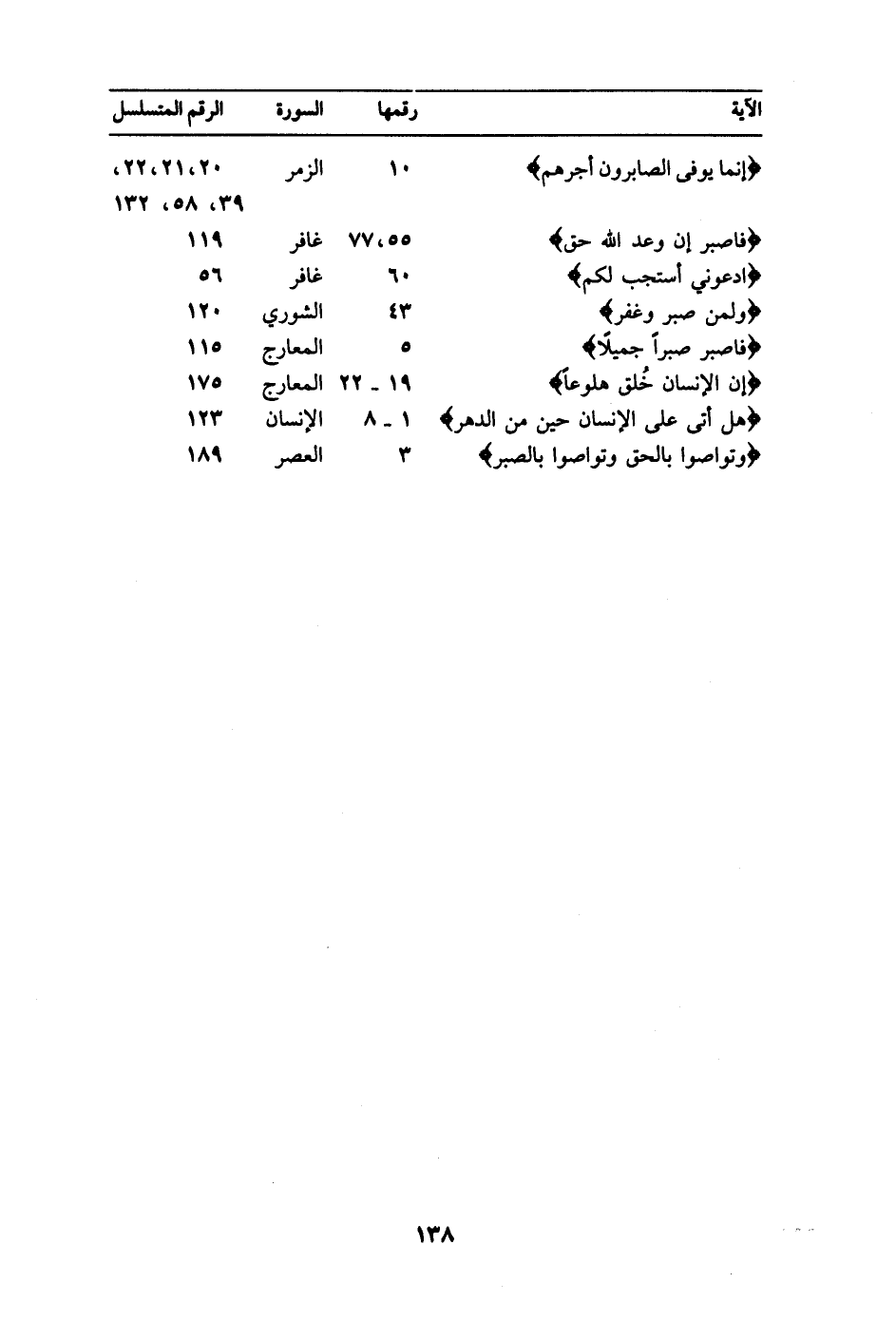 | الآية | رقمها | السورة | الرقم المتسلسل |
|---|---|---|---|
| ﴿إنما يوفى الصابرون أجرهم﴾ | ١٠ | الزمر | ٢٠، ٢١، ٢٢، ٣٩، ٥٨، ١٣٢ |
| ﴿فاصبر إن وعد الله حق﴾ | ٥٥، ٧٧ | غافر | ١١٩ |
| ﴿ادعوني أستجب لكم﴾ | ٦٠ | غافر | ٥٦ |
| ﴿ولمن صبر وغفر﴾ | ٤٣ | الشوري | ١٢٠ |
| ﴿فاصبر صبراً جميلًا﴾ | ٥ | المعارج | ١١٥ |
| ﴿إن الإنسان خُلق هلوعاً﴾ | ١٩ ـ ٢٢ | المعارج | ١٧٥ |
| ﴿هل أتى على الإنسان حين من الدهر﴾ | ١ ـ ٨ | الإنسان | ١٢٣ |
| ﴿وتواصوا بالحق وتواصوا بالصبر﴾ | ٣ | العصر | ١٨٩ |

١٣٨